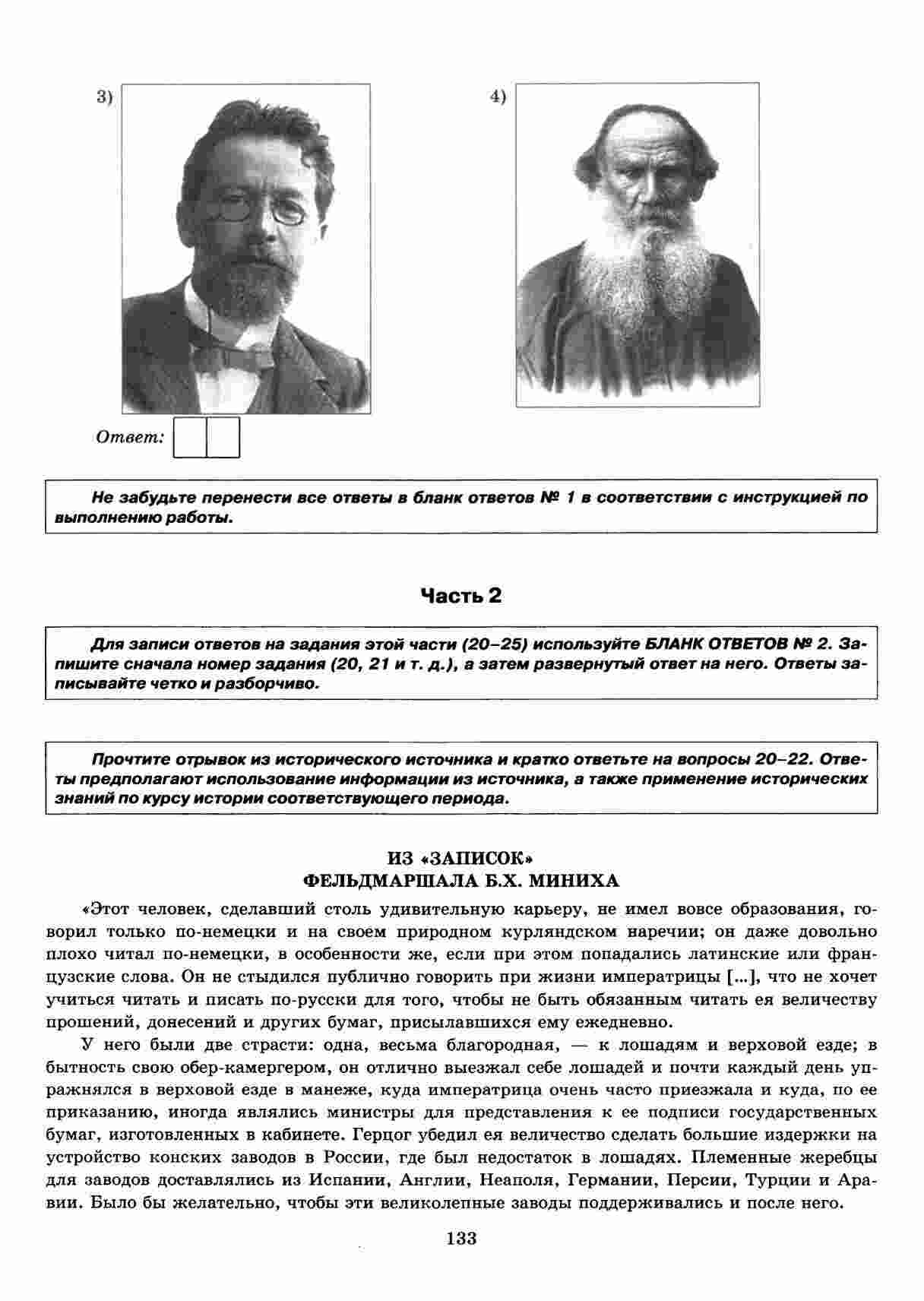 3)

4)

Ответ:

Не забудьте перенести все ответы в бланк ответов № 1 в соответствии с инструкцией по выполнению работы.

Часть 2

Для записи ответов на задания этой части (20–25) используйте БЛАНК ОТВЕТОВ № 2. Запишите сначала номер задания (20, 21 и т. д.), а затем развернутый ответ на него. Ответы записывайте четко и разборчиво.

Прочтите отрывок из исторического источника и кратко ответьте на вопросы 20–22. Ответы предполагают использование информации из источника, а также применение исторических знаний по курсу истории соответствующего периода.

ИЗ «ЗАПИСОК» ФЕЛЬДМАРШАЛА Б.Х. МИНИХА

«Этот человек, сделавший столь удивительную карьеру, не имел вовсе образования, говорил только по-немецки и на своем природном курляндском наречии; он даже довольно плохо читал по-немецки, в особенности же, если при этом попадались латинские или французские слова. Он не стыдился публично говорить при жизни императрицы [...], что не хочет учиться читать и писать по-русски для того, чтобы не быть обязанным читать ея величеству прошений, донесений и других бумаг, присылавшихся ему ежедневно.

У него были две страсти: одна, весьма благородная, — к лошадям и верховой езде; в бытность свою обер-камергером, он отлично выезжал себе лошадей и почти каждый день упражнялся в верховой езде в манеже, куда императрица очень часто приезжала и куда, по ее приказанию, иногда являлись министры для представления к ее подписи государственных бумаг, изготовленных в кабинете. Герцог убедил ея величество сделать большие издержки на устройство конских заводов в России, где был недостаток в лошадях. Племенные жеребцы для заводов доставлялись из Испании, Англии, Неаполя, Германии, Персии, Турции и Аравии. Было бы желательно, чтобы эти великолепные заводы поддерживались и после него.

133